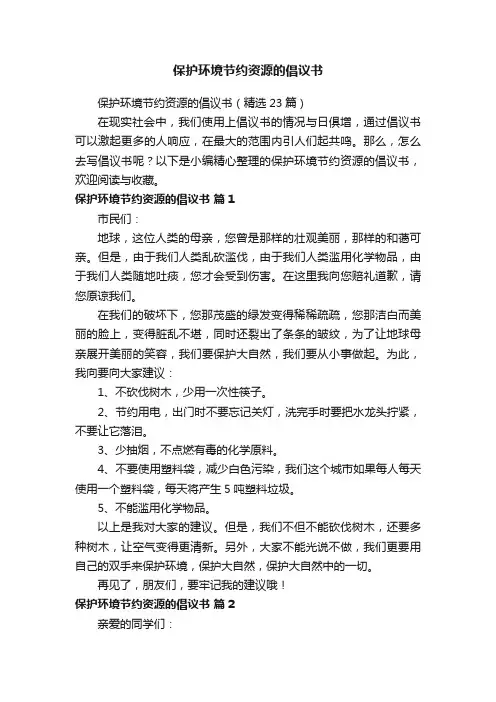 保护环境节约资源的倡议书

保护环境节约资源的倡议书（精选 23 篇）

在现实社会中，我们使用上倡议书的情况与日俱增，通过倡议书可以激起更多的人响应，在最大的范围内引人们起共鸣。那么，怎么去写倡议书呢？以下是小编精心整理的保护环境节约资源的倡议书，欢迎阅读与收藏。

保护环境节约资源的倡议书 篇 1

市民们：

地球，这位人类的母亲，您曾是那样的壮观美丽，那样的和蔼可亲。但是，由于我们人类乱砍滥伐，由于我们人类滥用化学物品，由于我们人类随地吐痰，您才会受到伤害。在这里我向您赔礼道歉，请您原谅我们。

在我们的破坏下，您那茂盛的绿发变得稀稀疏疏，您那洁白而美丽的脸上，变得脏乱不堪，同时还裂出了条条的皱纹，为了让地球母亲展开美丽的笑容，我们要保护大自然，我们要从小事做起。为此，我向要向大家建议：

1、不砍伐树木，少用一次性筷子。

2、节约用电，出门时不要忘记关灯，洗完手时要把水龙头拧紧，不要让它落泪。

3、少抽烟，不点燃有毒的化学原料。

4、不要使用塑料袋，减少白色污染，我们这个城市如果每人每天使用一个塑料袋，每天将产生 5 吨塑料垃圾。

5、不能滥用化学物品。

以上是我对大家的建议。但是，我们不但不能砍伐树木，还要多种树木，让空气变得更清新。另外，大家不能光说不做，我们更要用自己的双手来保护环境，保护大自然，保护大自然中的一切。

再见了，朋友们，要牢记我的建议哦！

保护环境节约资源的倡议书 篇 2

亲爱的同学们：